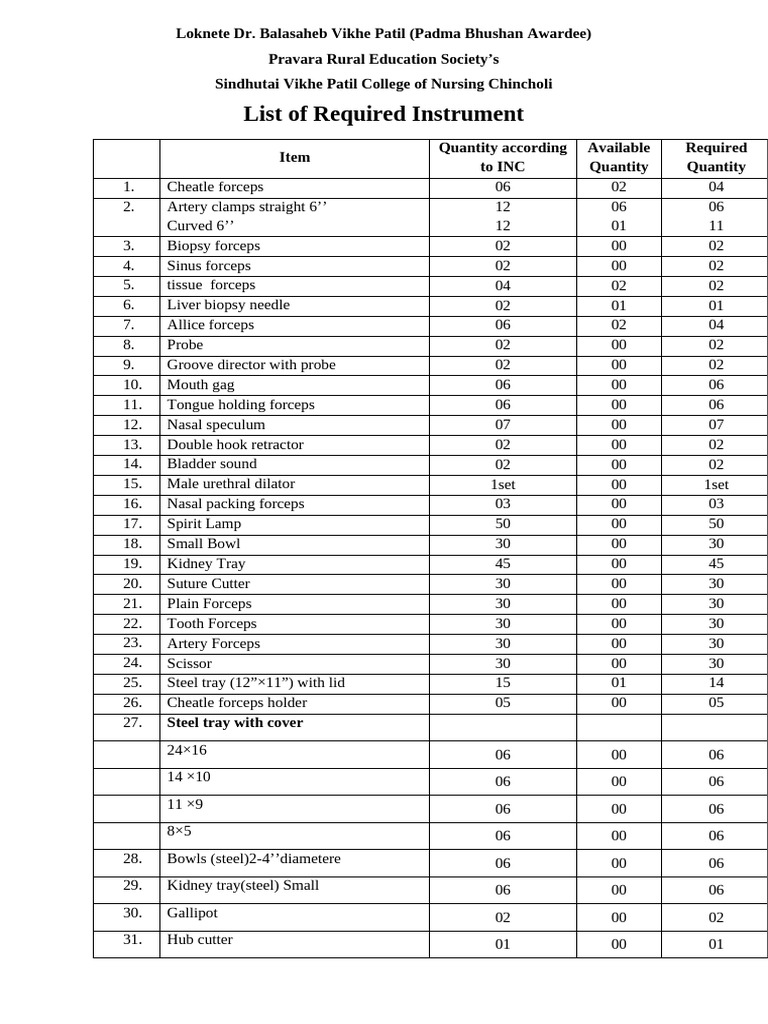 Loknete Dr. Balasaheb Vikhe Patil (Padma Bhushan Awardee)

Pravara Rural Education Society's

Sindhutai Vikhe Patil College of Nursing Chincholi

List of Required Instrument

|  | Item | Quantity according to INC | Available Quantity | Required Quantity |
|---|---|---|---|---|
| 1. | Cheatle forceps | 06 | 02 | 04 |
| 2. | Artery clamps straight 6'' | 12 | 06 | 06 |
|  | Curved 6'' | 12 | 01 | 11 |
| 3. | Biopsy forceps | 02 | 00 | 02 |
| 4. | Sinus forceps | 02 | 00 | 02 |
| 5. | tissue forceps | 04 | 02 | 02 |
| 6. | Liver biopsy needle | 02 | 01 | 01 |
| 7. | Allice forceps | 06 | 02 | 04 |
| 8. | Probe | 02 | 00 | 02 |
| 9. | Groove director with probe | 02 | 00 | 02 |
| 10. | Mouth gag | 06 | 00 | 06 |
| 11. | Tongue holding forceps | 06 | 00 | 06 |
| 12. | Nasal speculum | 07 | 00 | 07 |
| 13. | Double hook retractor | 02 | 00 | 02 |
| 14. | Bladder sound | 02 | 00 | 02 |
| 15. | Male urethral dilator | 1set | 00 | 1set |
| 16. | Nasal packing forceps | 03 | 00 | 03 |
| 17. | Spirit Lamp | 50 | 00 | 50 |
| 18. | Small Bowl | 30 | 00 | 30 |
| 19. | Kidney Tray | 45 | 00 | 45 |
| 20. | Suture Cutter | 30 | 00 | 30 |
| 21. | Plain Forceps | 30 | 00 | 30 |
| 22. | Tooth Forceps | 30 | 00 | 30 |
| 23. | Artery Forceps | 30 | 00 | 30 |
| 24. | Scissor | 30 | 00 | 30 |
| 25. | Steel tray (12"×11") with lid | 15 | 01 | 14 |
| 26. | Cheatle forceps holder | 05 | 00 | 05 |
| 27. | Steel tray with cover |  |  |  |
|  | 24×16 | 06 | 00 | 06 |
|  | 14 ×10 | 06 | 00 | 06 |
|  | 11 ×9 | 06 | 00 | 06 |
|  | 8×5 | 06 | 00 | 06 |
| 28. | Bowls (steel)2-4''diametere | 06 | 00 | 06 |
| 29. | Kidney tray(steel) Small | 06 | 00 | 06 |
| 30. | Gallipot | 02 | 00 | 02 |
| 31. | Hub cutter | 01 | 00 | 01 |